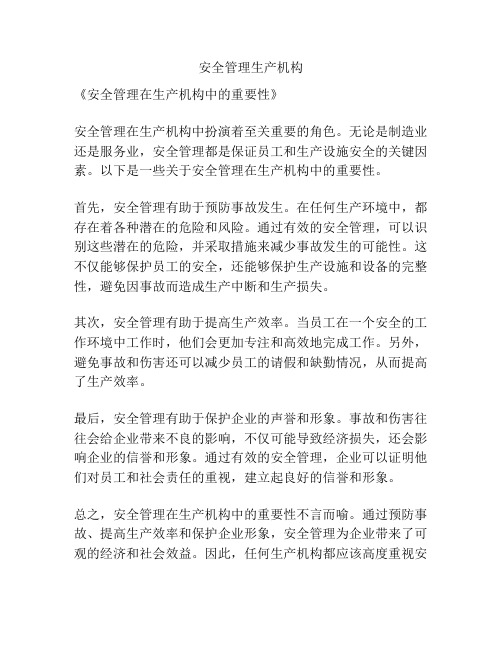 安全管理生产机构

《安全管理在生产机构中的重要性》

安全管理在生产机构中扮演着至关重要的角色。无论是制造业还是服务业，安全管理都是保证员工和生产设施安全的关键因素。以下是一些关于安全管理在生产机构中的重要性。

首先，安全管理有助于预防事故发生。在任何生产环境中，都存在着各种潜在的危险和风险。通过有效的安全管理，可以识别这些潜在的危险，并采取措施来减少事故发生的可能性。这不仅能够保护员工的安全，还能够保护生产设施和设备的完整性，避免因事故而造成生产中断和生产损失。

其次，安全管理有助于提高生产效率。当员工在一个安全的工作环境中工作时，他们会更加专注和高效地完成工作。另外，避免事故和伤害还可以减少员工的请假和缺勤情况，从而提高了生产效率。

最后，安全管理有助于保护企业的声誉和形象。事故和伤害往往会给企业带来不良的影响，不仅可能导致经济损失，还会影响企业的信誉和形象。通过有效的安全管理，企业可以证明他们对员工和社会责任的重视，建立起良好的信誉和形象。

总之，安全管理在生产机构中的重要性不言而喻。通过预防事故、提高生产效率和保护企业形象，安全管理为企业带来了可观的经济和社会效益。因此，任何生产机构都应该高度重视安